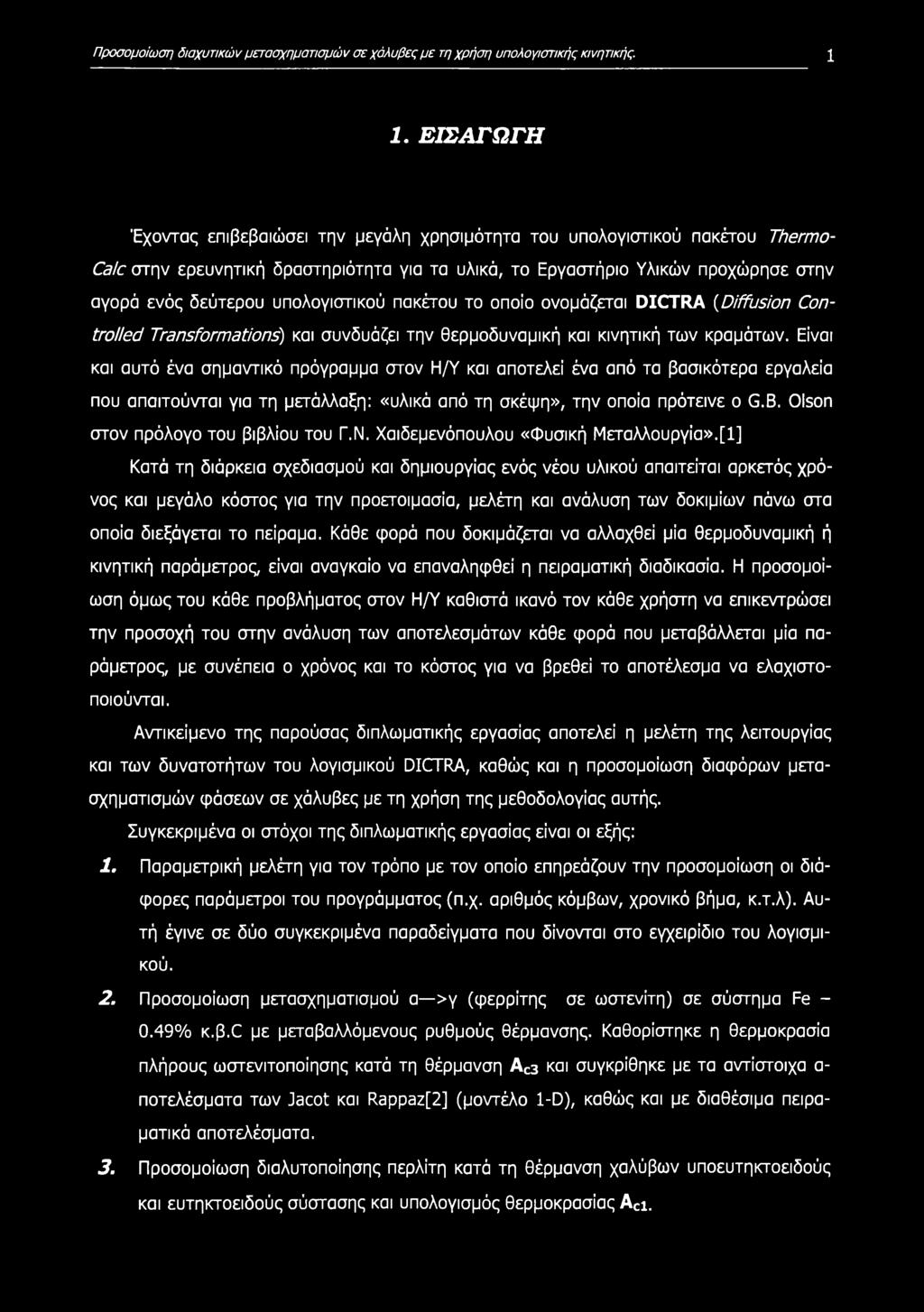 Προσομοίωση διαχυτικών μετασχηματισμών σε χάλυβες με τη χρήση υπολογιστικής κινητικής. 1

1. ΕΙΣΑΓΩΓΗ

Έχοντας επιβεβαιώσει την μεγάλη χρησιμότητα του υπολογιστικού πακέτου Thermo-Calc στην ερευνητική δραστηριότητα για τα υλικά, το Εργαστήριο Υλικών προχώρησε στην αγορά ενός δεύτερου υπολογιστικού πακέτου το οποίο ονομάζεται DICTRA (Diffusion Controlled Transformations) και συνδυάζει την θερμοδυναμική και κινητική των κραμάτων. Είναι και αυτό ένα σημαντικό πρόγραμμα στον Η/Υ και αποτελεί ένα από τα βασικότερα εργαλεία που απαιτούνται για τη μετάλλαξη: «υλικά από τη σκέψη», την οποία πρότεινε ο G.B. Olson στον πρόλογο του βιβλίου του Γ.Ν. Χαιδεμενόπουλου «Φυσική Μεταλλουργία».[1]

Κατά τη διάρκεια σχεδιασμού και δημιουργίας ενός νέου υλικού απαιτείται αρκετός χρόνος και μεγάλο κόστος για την προετοιμασία, μελέτη και ανάλυση των δοκιμίων πάνω στα οποία διεξάγεται το πείραμα. Κάθε φορά που δοκιμάζεται να αλλαχθεί μία θερμοδυναμική ή κινητική παράμετρος, είναι αναγκαίο να επαναληφθεί η πειραματική διαδικασία. Η προσομοίωση όμως του κάθε προβλήματος στον Η/Υ καθιστά ικανό τον κάθε χρήστη να επικεντρώσει την προσοχή του στην ανάλυση των αποτελεσμάτων κάθε φορά που μεταβάλλεται μία παράμετρος, με συνέπεια ο χρόνος και το κόστος για να βρεθεί το αποτέλεσμα να ελαχιστοποιούνται.

Αντικείμενο της παρούσας διπλωματικής εργασίας αποτελεί η μελέτη της λειτουργίας και των δυνατοτήτων του λογισμικού DICTRA, καθώς και η προσομοίωση διαφόρων μετασχηματισμών φάσεων σε χάλυβες με τη χρήση της μεθοδολογίας αυτής.

Συγκεκριμένα οι στόχοι της διπλωματικής εργασίας είναι οι εξής:

1. Παραμετρική μελέτη για τον τρόπο με τον οποίο επηρεάζουν την προσομοίωση οι διάφορες παράμετροι του προγράμματος (π.χ. αριθμός κόμβων, χρονικό βήμα, κ.τ.λ). Αυτή έγινε σε δύο συγκεκριμένα παραδείγματα που δίνονται στο εγχειρίδιο του λογισμικού.

2. Προσομοίωση μετασχηματισμού α—>γ (φερρίτης σε ωστενίτη) σε σύστημα Fe – 0.49% κ.β.C με μεταβαλλόμενους ρυθμούς θέρμανσης. Καθορίστηκε η θερμοκρασία πλήρους ωστενιτοποίησης κατά τη θέρμανση $A_{c3}$ και συγκρίθηκε με τα αντίστοιχα αποτελέσματα των Jacot και Rappaz[2] (μοντέλο 1-D), καθώς και με διαθέσιμα πειραματικά αποτελέσματα.

3. Προσομοίωση διαλυτοποίησης περλίτη κατά τη θέρμανση χαλύβων υποευτηκτοειδούς και ευτηκτοειδούς σύστασης και υπολογισμός θερμοκρασίας $A_{c1}$.